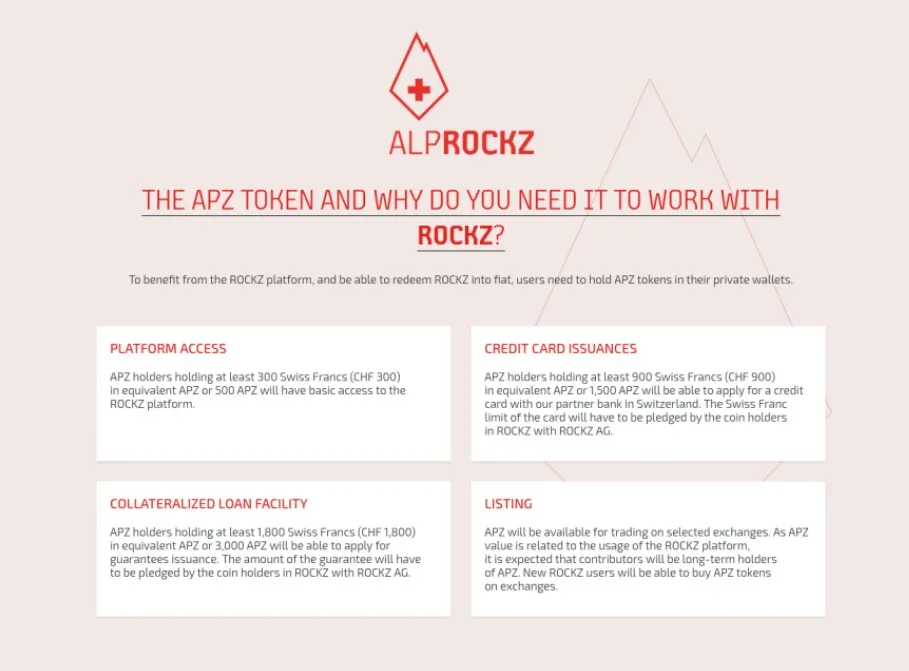 ALPROCKZ

THE APZ TOKEN AND WHY DO YOU NEED IT TO WORK WITH ROCKZ?

To benefit from the ROCKZ platform, and be able to redeem ROCKZ into fiat, users need to hold APZ tokens in their private wallets.

PLATFORM ACCESS

APZ holders holding at least 300 Swiss Francs (CHF 300) in equivalent APZ or 500 APZ will have basic access to the ROCKZ platform.

CREDIT CARD ISSUANCES

APZ holders holding at least 900 Swiss Francs (CHF 900) in equivalent APZ or 1,500 APZ will be able to apply for a credit card with our partner bank in Switzerland. The Swiss Franc limit of the card will have to be pledged by the coin holders in ROCKZ with ROCKZ AG.

COLLATERALIZED LOAN FACILITY

APZ holders holding at least 1,800 Swiss Francs (CHF 1,800) in equivalent APZ or 3,000 APZ will be able to apply for guarantees issuance. The amount of the guarantee will have to be pledged by the coin holders in ROCKZ with ROCKZ AG.

LISTING

APZ will be available for trading on selected exchanges. As APZ value is related to the usage of the ROCKZ platform, it is expected that contributors will be long-term holders of APZ. New ROCKZ users will be able to buy APZ tokens on exchanges.